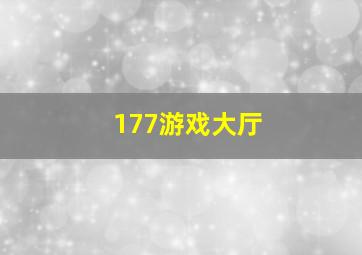 177游戏大厅